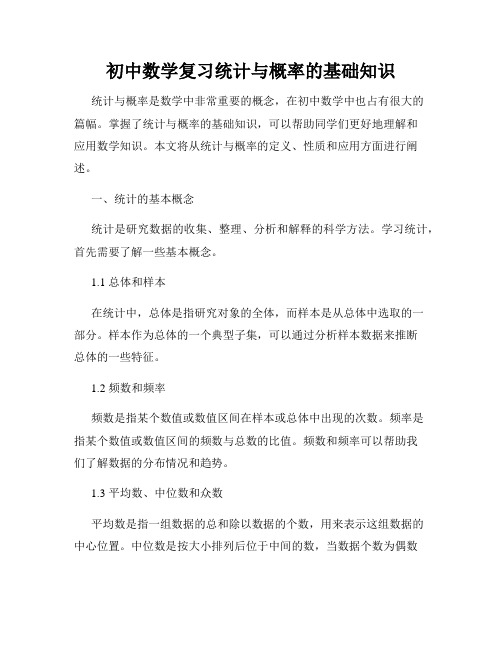 初中数学复习统计与概率的基础知识

统计与概率是数学中非常重要的概念，在初中数学中也占有很大的篇幅。掌握了统计与概率的基础知识，可以帮助同学们更好地理解和应用数学知识。本文将从统计与概率的定义、性质和应用方面进行阐述。

一、统计的基本概念

统计是研究数据的收集、整理、分析和解释的科学方法。学习统计，首先需要了解一些基本概念。

1.1 总体和样本

在统计中，总体是指研究对象的全体，而样本是从总体中选取的一部分。样本作为总体的一个典型子集，可以通过分析样本数据来推断总体的一些特征。

1.2 频数和频率

频数是指某个数值或数值区间在样本或总体中出现的次数。频率是指某个数值或数值区间的频数与总数的比值。频数和频率可以帮助我们了解数据的分布情况和趋势。

1.3 平均数、中位数和众数

平均数是指一组数据的总和除以数据的个数，用来表示这组数据的中心位置。中位数是按大小排列后位于中间的数，当数据个数为偶数